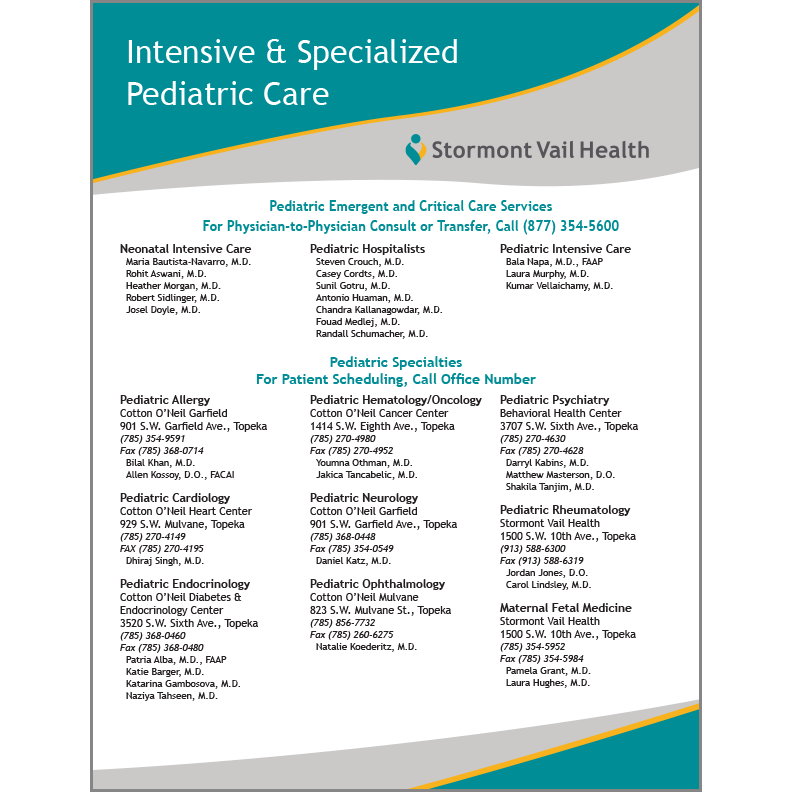 Intensive & Specialized Pediatric Care

Stormont Vail Health

Pediatric Emergent and Critical Care Services
For Physician-to-Physician Consult or Transfer, Call (877) 354-5600

Neonatal Intensive Care
Maria Bautista-Navarro, M.D.
Rohit Aswani, M.D.
Heather Morgan, M.D.
Robert Sidlinger, M.D.
Josel Doyle, M.D.

Pediatric Hospitalists
Steven Crouch, M.D.
Casey Cordts, M.D.
Sunil Gotru, M.D.
Antonio Huaman, M.D.
Chandra Kallanagowdar, M.D.
Fouad Medlej, M.D.
Randall Schumacher, M.D.

Pediatric Intensive Care
Bala Napa, M.D., FAAP
Laura Murphy, M.D.
Kumar Vellaichamy, M.D.

Pediatric Specialties
For Patient Scheduling, Call Office Number

Pediatric Allergy
Cotton O'Neil Garfield
901 S.W. Garfield Ave., Topeka
(785) 354-9591
Fax (785) 368-0714
Bilal Khan, M.D.
Allen Kossoy, D.O., FACAI

Pediatric Cardiology
Cotton O'Neil Heart Center
929 S.W. Mulvane, Topeka
(785) 270-4149
FAX (785) 270-4195
Dhiraj Singh, M.D.

Pediatric Endocrinology
Cotton O'Neil Diabetes & Endocrinology Center
3520 S.W. Sixth Ave., Topeka
(785) 368-0460
Fax (785) 368-0480
Patria Alba, M.D., FAAP
Katie Barger, M.D.
Katarina Gambosova, M.D.
Naziya Tahseen, M.D.

Pediatric Hematology/Oncology
Cotton O'Neil Cancer Center
1414 S.W. Eighth Ave., Topeka
(785) 270-4980
Fax (785) 270-4952
Youmna Othman, M.D.
Jakica Tancabelic, M.D.

Pediatric Neurology
Cotton O'Neil Garfield
901 S.W. Garfield Ave., Topeka
(785) 368-0448
Fax (785) 354-0549
Daniel Katz, M.D.

Pediatric Ophthalmology
Cotton O'Neil Mulvane
823 S.W. Mulvane St., Topeka
(785) 856-7732
Fax (785) 260-6275
Natalie Koederitz, M.D.

Pediatric Psychiatry
Behavioral Health Center
3707 S.W. Sixth Ave., Topeka
(785) 270-4630
Fax (785) 270-4628
Darryl Kabins, M.D.
Matthew Masterson, D.O.
Shakila Tanjim, M.D.

Pediatric Rheumatology
Stormont Vail Health
1500 S.W. 10th Ave., Topeka
(913) 588-6300
Fax (913) 588-6319
Jordan Jones, D.O.
Carol Lindsley, M.D.

Maternal Fetal Medicine
Stormont Vail Health
1500 S.W. 10th Ave., Topeka
(785) 354-5952
Fax (785) 354-5984
Pamela Grant, M.D.
Laura Hughes, M.D.